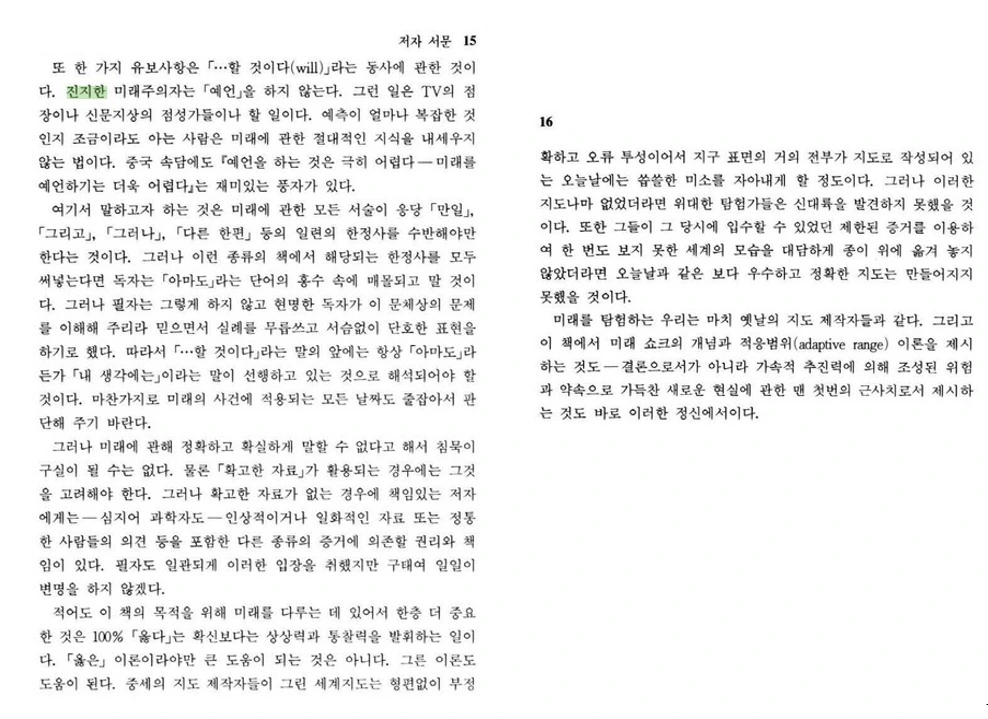 저자 서문 15

또 한 가지 유보사항은 「…할 것이다(will)」라는 동사에 관한 것이다. 진지한 미래주의자는 「예언」을 하지 않는다. 그런 일은 TV의 점장이나 신문지상의 점성가들이나 할 일이다. 예측이 얼마나 복잡한 것인지 조금이라도 아는 사람은 미래에 관한 절대적인 지식을 내세우지 않는 법이다. 중국 속담에도 『예언을 하는 것은 극히 어렵다 — 미래를 예언하기는 더욱 어렵다』는 재미있는 풍자가 있다.

여기서 말하고자 하는 것은 미래에 관한 모든 서술이 응당 「만일」, 「그리고」, 「그러나」, 「다른 한편」 등의 일련의 한정사를 수반해야만 한다는 것이다. 그러나 이런 종류의 책에서 해당되는 한정사를 모두 써넣는다면 독자는 「아마도」라는 단어의 홍수 속에 매몰되고 말 것이다. 그러나 필자는 그렇게 하지 않고 현명한 독자가 이 문체상의 문제를 이해해 주리라 믿으면서 실례를 무릅쓰고 서슴없이 단호한 표현을 하기로 했다. 따라서 「…할 것이다」라는 말의 앞에는 항상 「아마도」라든가 「내 생각에는」이라는 말이 선행하고 있는 것으로 해석되어야 할 것이다. 마찬가지로 미래의 사건에 적용되는 모든 날짜도 줄잡아서 판단해 주기 바란다.

그러나 미래에 관해 정확하고 확실하게 말할 수 없다고 해서 침묵이 구실이 될 수는 없다. 물론 「확고한 자료」가 활용되는 경우에는 그것을 고려해야 한다. 그러나 확고한 자료가 없는 경우에 책임있는 저자에게는 — 심지어 과학자도 — 인상적이거나 일화적인 자료 또는 정통한 사람들의 의견 등을 포함한 다른 종류의 증거에 의존할 권리와 책임이 있다. 필자도 일관되게 이러한 입장을 취했지만 구태여 일일이 변명을 하지 않겠다.

적어도 이 책의 목적을 위해 미래를 다루는 데 있어서 한층 더 중요한 것은 100% 「옳다」는 확신보다는 상상력과 통찰력을 발휘하는 일이다. 「옳은」 이론이라야만 큰 도움이 되는 것은 아니다. 그른 이론도 도움이 된다. 중세의 지도 제작자들이 그린 세계지도는 형편없이 부정

16

확하고 오류 투성이어서 지구 표면의 거의 전부가 지도로 작성되어 있는 오늘날에는 씁쓸한 미소를 자아내게 할 정도이다. 그러나 이러한 지도나마 없었더라면 위대한 탐험가들은 신대륙을 발견하지 못했을 것이다. 또한 그들이 그 당시에 입수할 수 있었던 제한된 증거를 이용하여 한 번도 보지 못한 세계의 모습을 대담하게 종이 위에 옮겨 놓지 않았더라면 오늘날과 같은 보다 우수하고 정확한 지도는 만들어지지 못했을 것이다.

미래를 탐험하는 우리는 마치 옛날의 지도 제작자들과 같다. 그리고 이 책에서 미래 쇼크의 개념과 적응범위(adaptive range) 이론을 제시하는 것도 — 결론으로서가 아니라 가속적 추진력에 의해 조성된 위험과 약속으로 가득찬 새로운 현실에 관한 맨 첫번의 근사치로서 제시하는 것도 바로 이러한 정신에서이다.